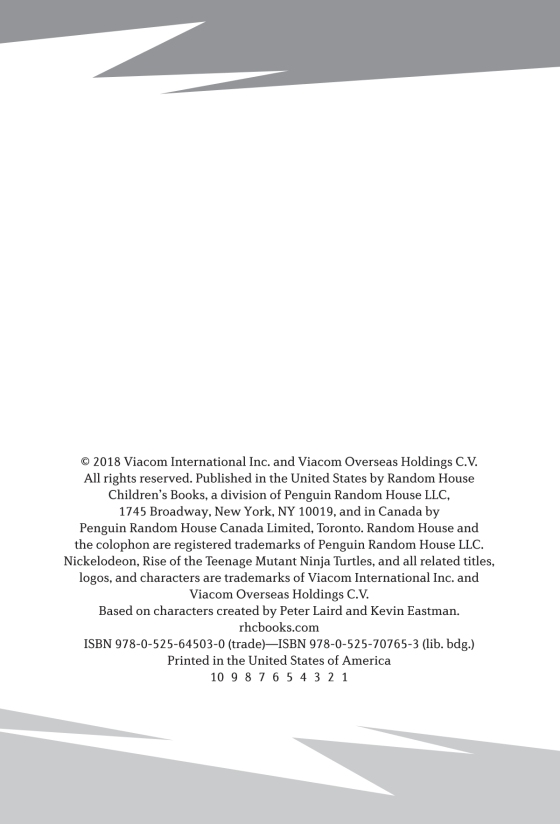 © 2018 Viacom International Inc. and Viacom Overseas Holdings C.V. All rights reserved. Published in the United States by Random House Children's Books, a division of Penguin Random House LLC, 1745 Broadway, New York, NY 10019, and in Canada by Penguin Random House Canada Limited, Toronto. Random House and the colophon are registered trademarks of Penguin Random House LLC. Nickelodeon, Rise of the Teenage Mutant Ninja Turtles, and all related titles, logos, and characters are trademarks of Viacom International Inc. and Viacom Overseas Holdings C.V.
Based on characters created by Peter Laird and Kevin Eastman.
rhcbooks.com
ISBN 978-0-525-64503-0 (trade)—ISBN 978-0-525-70765-3 (lib. bdg.)
Printed in the United States of America
10 9 8 7 6 5 4 3 2 1